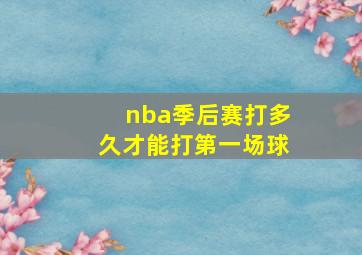 nba季后赛打多久才能打第一场球